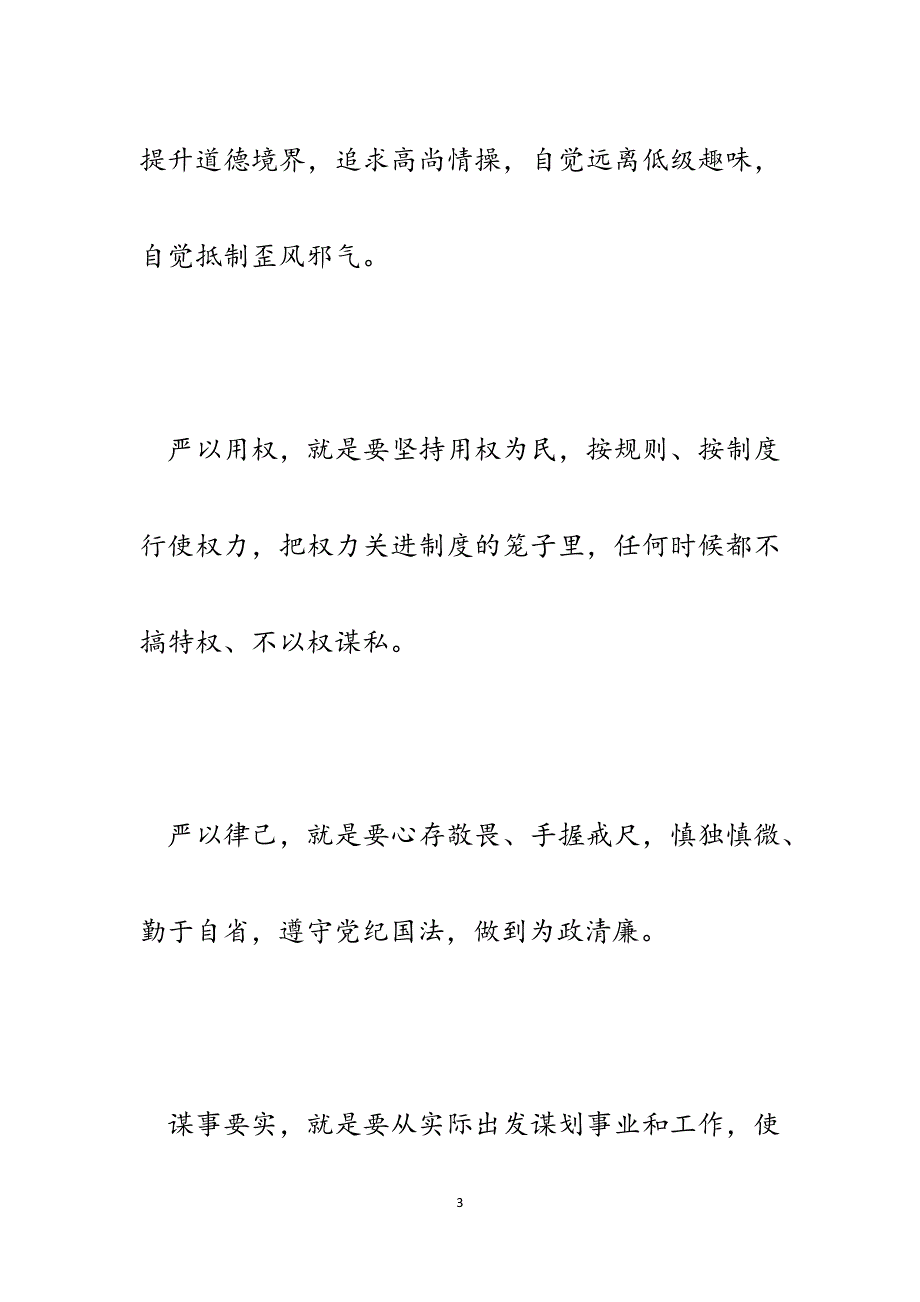 提升道德境界，追求高尚情操，自觉远离低级趣味，自觉抵制歪风邪气。

严以用权，就是要坚持用权为民，按规则、按制度行使权力，把权力关进制度的笼子里，任何时候都不搞特权、不以权谋私。

严以律己，就是要心存敬畏、手握戒尺，慎独慎微、勤于自省，遵守党纪国法，做到为政清廉。

谋事要实，就是要从实际出发谋划事业和工作，使

3